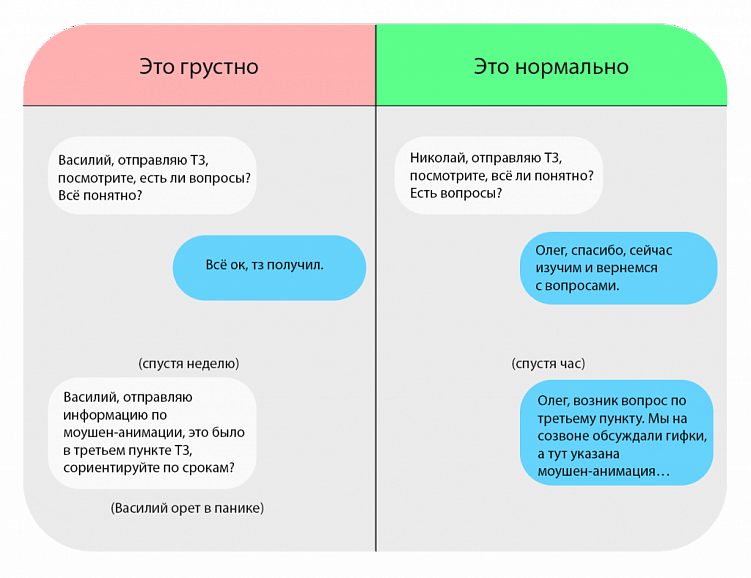 Это грустно

Василий, отправляю ТЗ, посмотрите, есть ли вопросы? Всё понятно?

Всё ок, тз получил.

(спустя неделю)

Василий, отправляю информацию по моушен-анимации, это было в третьем пункте ТЗ, сориентируйте по срокам?

(Василий орет в панике)

Это нормально

Николай, отправляю ТЗ, посмотрите, всё ли понятно? Есть вопросы?

Олег, спасибо, сейчас изучим и вернемся с вопросами.

(спустя час)

Олег, возник вопрос по третьему пункту. Мы на созвоне обсуждали гифки, а тут указана моушен-анимация…